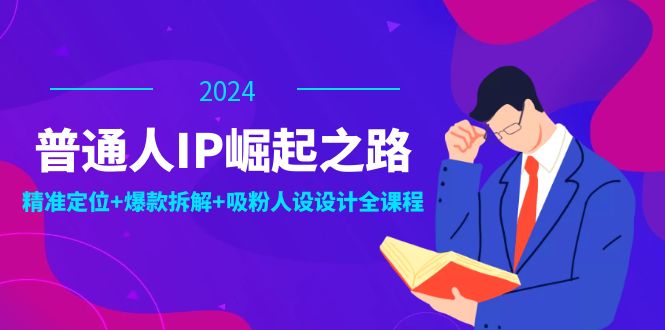 2024

普通人IP崛起之路

精准定位+爆款拆解+吸粉人设设计全课程